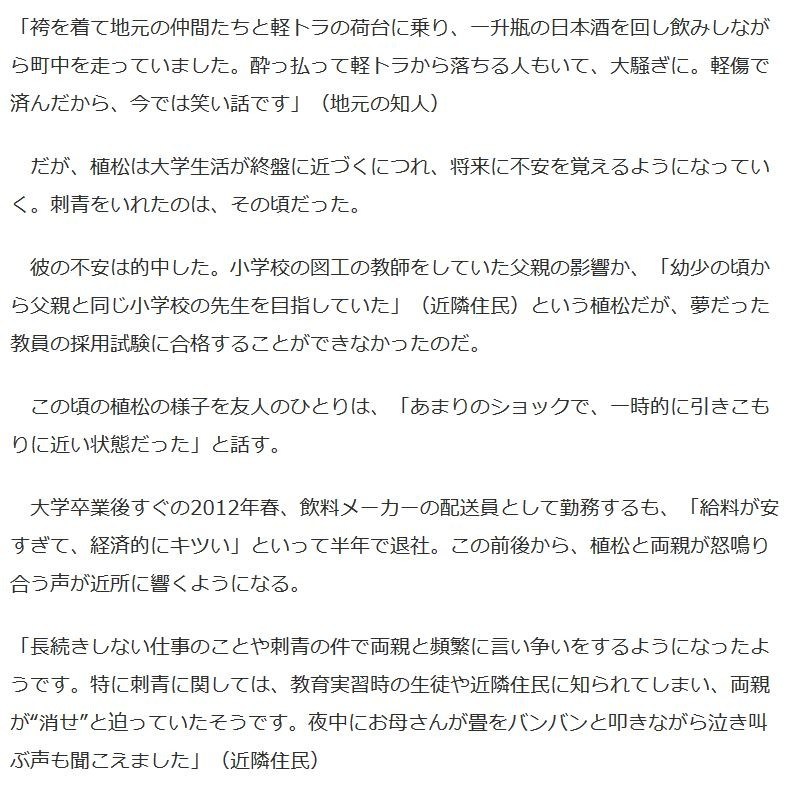 「袴を着て地元の仲間たちと軽トラの荷台に乗り、一升瓶の日本酒を回し飲みしながら町中を走っていました。酔っ払って軽トラから落ちる人もいて、大騒ぎに。軽傷で済んだから、今では笑い話です」（地元の知人）

だが、植松は大学生活が終盤に近づくにつれ、将来に不安を覚えるようになっていく。刺青をいれたのは、その頃だった。

彼の不安は的中した。小学校の図工の教師をしていた父親の影響か、「幼少の頃から父親と同じ小学校の先生を目指していた」（近隣住民）という植松だが、夢だった教員の採用試験に合格することができなかったのだ。

この頃の植松の様子を友人のひとりは、「あまりのショックで、一時的に引きこもりに近い状態だった」と話す。

大学卒業後すぐの2012年春、飲料メーカーの配送員として勤務するも、「給料が安すぎて、経済的にキツい」といって半年で退社。この前後から、植松と両親が怒鳴り合う声が近所に響くようになる。

「長続きしない仕事のことや刺青の件で両親と頻繁に言い争いをするようになったようです。特に刺青に関しては、教育実習時の生徒や近隣住民に知られてしまい、両親が“消せ”と迫っていたそうです。夜中にお母さんが畳をバンバンと叩きながら泣き叫ぶ声も聞こえました」（近隣住民）